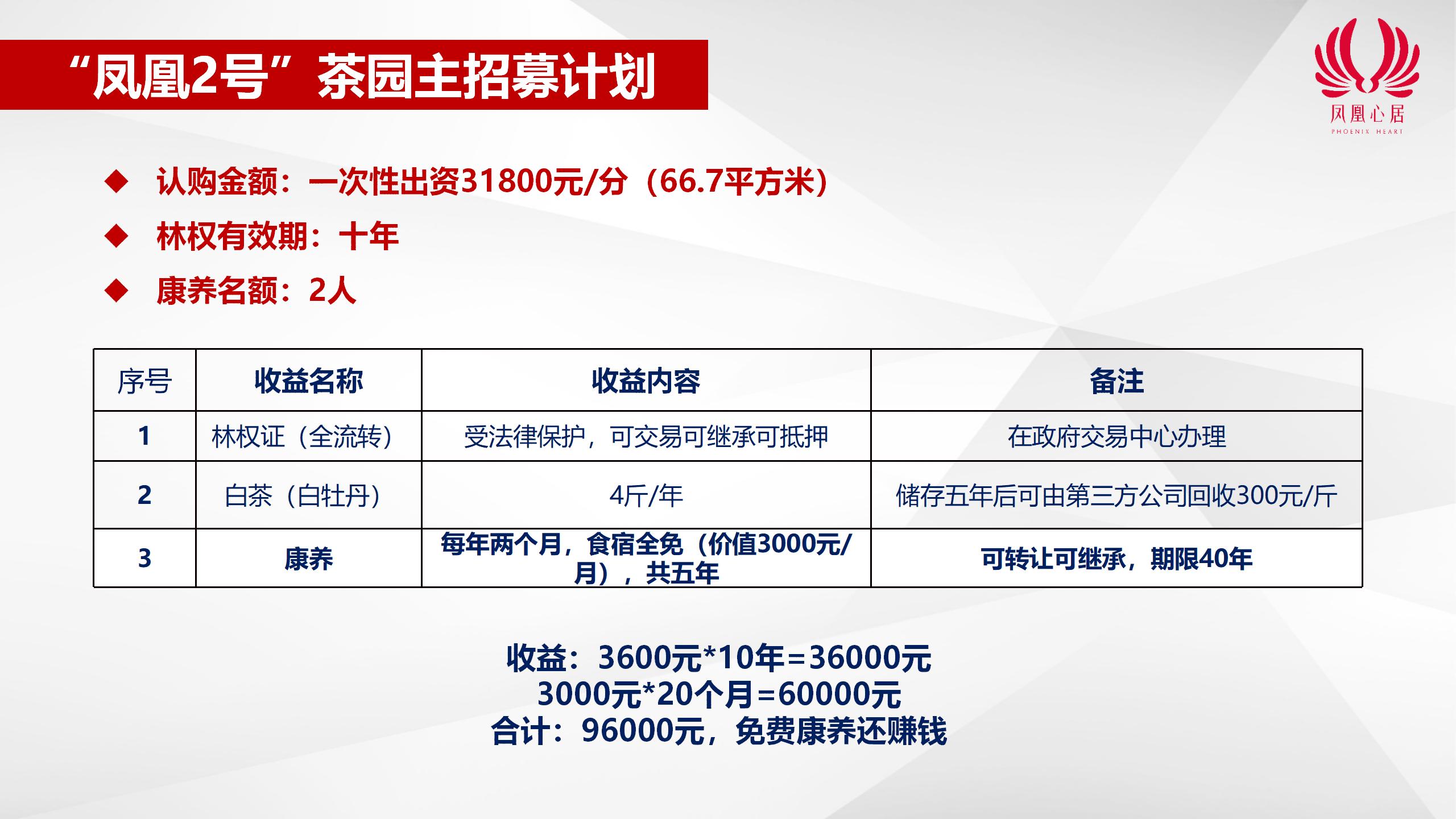 “凤凰2号”茶园主招募计划

凤凰心居
PHOENIX HEART

◆ 认购金额：一次性出资31800元/分（66.7平方米）
◆ 林权有效期：十年
◆ 康养名额：2人

| 序号 | 收益名称 | 收益内容 | 备注 |
|---|---|---|---|
| 1 | 林权证（全流转） | 受法律保护，可交易可继承可抵押 | 在政府交易中心办理 |
| 2 | 白茶（白牡丹） | 4斤/年 | 储存五年后可由第三方公司回收300元/斤 |
| 3 | 康养 | 每年两个月，食宿全免（价值3000元/月），共五年 | 可转让可继承，期限40年 |

收益：3600元*10年=36000元
3000元*20个月=60000元
合计：96000元，免费康养还赚钱